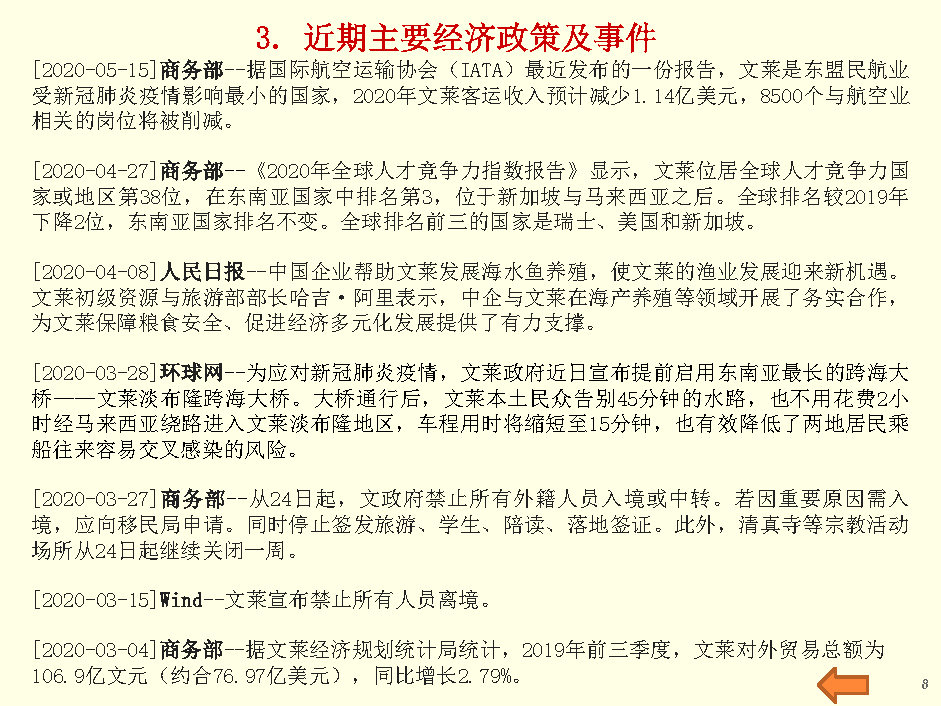 3. 近期主要经济政策及事件

[2020-05-15]商务部--据国际航空运输协会（IATA）最近发布的一份报告，文莱是东盟民航业受新冠肺炎疫情影响最小的国家，2020年文莱客运收入预计减少1.14亿美元，8500个与航空业相关的岗位将被削减。

[2020-04-27]商务部--《2020年全球人才竞争力指数报告》显示，文莱位居全球人才竞争力国家或地区第38位，在东南亚国家中排名第3，位于新加坡与马来西亚之后。全球排名较2019年下降2位，东南亚国家排名不变。全球排名前三的国家是瑞士、美国和新加坡。

[2020-04-08]人民日报--中国企业帮助文莱发展海水鱼养殖，使文莱的渔业发展迎来新机遇。文莱初级资源与旅游部部长哈吉·阿里表示，中企与文莱在海产养殖等领域开展了务实合作，为文莱保障粮食安全、促进经济多元化发展提供了有力支撑。

[2020-03-28]环球网--为应对新冠肺炎疫情，文莱政府近日宣布提前启用东南亚最长的跨海大桥——文莱淡布隆跨海大桥。大桥通行后，文莱本土民众告别45分钟的水路，也不用花费2小时经马来西亚绕路进入文莱淡布隆地区，车程用时将缩短至15分钟，也有效降低了两地居民乘船往来容易交叉感染的风险。

[2020-03-27]商务部--从24日起，文政府禁止所有外籍人员入境或中转。若因重要原因需入境，应向移民局申请。同时停止签发旅游、学生、陪读、落地签证。此外，清真寺等宗教活动场所从24日起继续关闭一周。

[2020-03-15]Wind--文莱宣布禁止所有人员离境。

[2020-03-04]商务部--据文莱经济规划统计局统计，2019年前三季度，文莱对外贸易总额为106.9亿文元（约合76.97亿美元），同比增长2.79%。

8